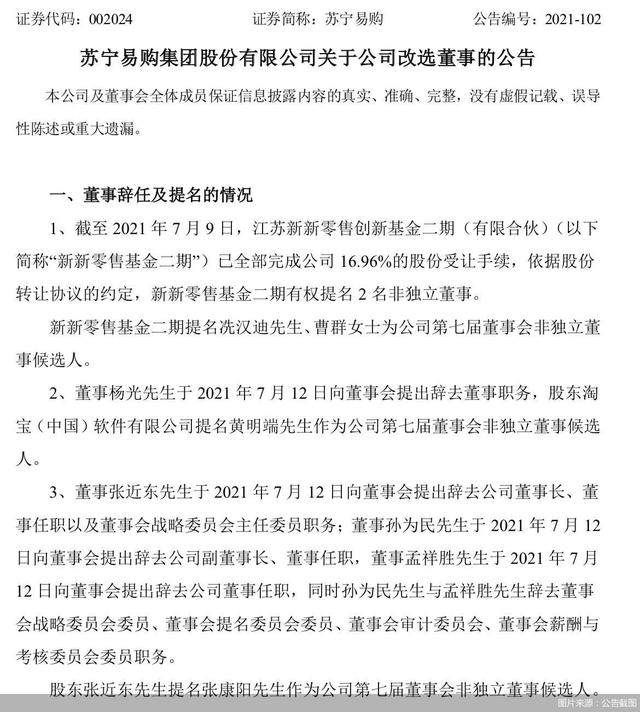 证券代码：002024　　证券简称：苏宁易购　　公告编号：2021-102

苏宁易购集团股份有限公司关于公司改选董事的公告

本公司及董事会全体成员保证信息披露内容的真实、准确、完整，没有虚假记载、误导性陈述或重大遗漏。

一、董事辞任及提名的情况

1、截至 2021 年 7 月 9 日，江苏新新零售创新基金二期（有限合伙）（以下简称“新新零售基金二期”）已全部完成公司 16.96%的股份受让手续，依据股份转让协议的约定，新新零售基金二期有权提名 2 名非独立董事。

新新零售基金二期提名冼汉迪先生、曹群女士为公司第七届董事会非独立董事候选人。

2、董事杨光先生于 2021 年 7 月 12 日向董事会提出辞去董事职务，股东淘宝（中国）软件有限公司提名黄明端先生作为公司第七届董事会非独立董事候选人。

3、董事张近东先生于 2021 年 7 月 12 日向董事会提出辞去公司董事长、董事任职以及董事会战略委员会主任委员职务；董事孙为民先生于 2021 年 7 月 12 日向董事会提出辞去公司副董事长、董事任职，董事孟祥胜先生于 2021 年 7 月 12 日向董事会提出辞去公司董事任职，同时孙为民先生与孟祥胜先生辞去董事会战略委员会委员、董事会提名委员会委员、董事会审计委员会、董事会薪酬与考核委员会委员职务。

股东张近东先生提名张康阳先生作为公司第七届董事会非独立董事候选人。

图片来源：公告截图